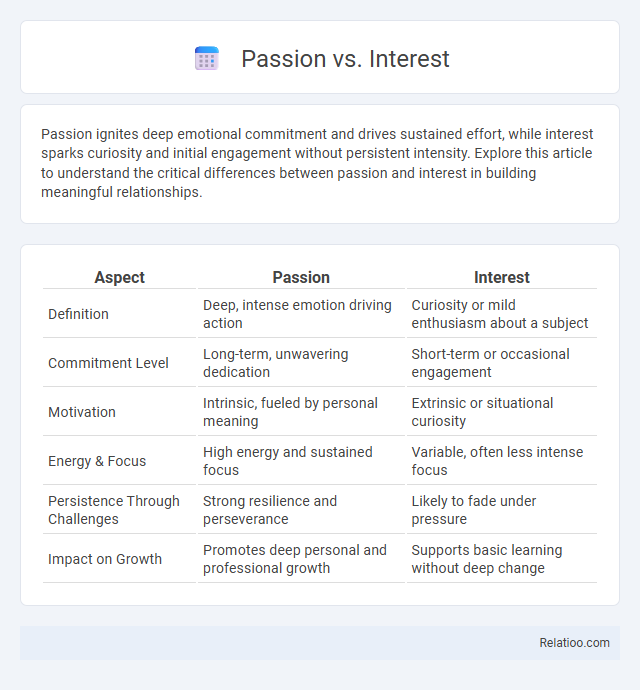 Passion vs. Interest

Passion ignites deep emotional commitment and drives sustained effort, while interest sparks curiosity and initial engagement without persistent intensity. Explore this article to understand the critical differences between passion and interest in building meaningful relationships.

| Aspect | Passion | Interest |
|---|---|---|
| Definition | Deep, intense emotion driving action | Curiosity or mild enthusiasm about a subject |
| Commitment Level | Long-term, unwavering dedication | Short-term or occasional engagement |
| Motivation | Intrinsic, fueled by personal meaning | Extrinsic or situational curiosity |
| Energy & Focus | High energy and sustained focus | Variable, often less intense focus |
| Persistence Through Challenges | Strong resilience and perseverance | Likely to fade under pressure |
| Impact on Growth | Promotes deep personal and professional growth | Supports basic learning without deep change |

Relatioo.com